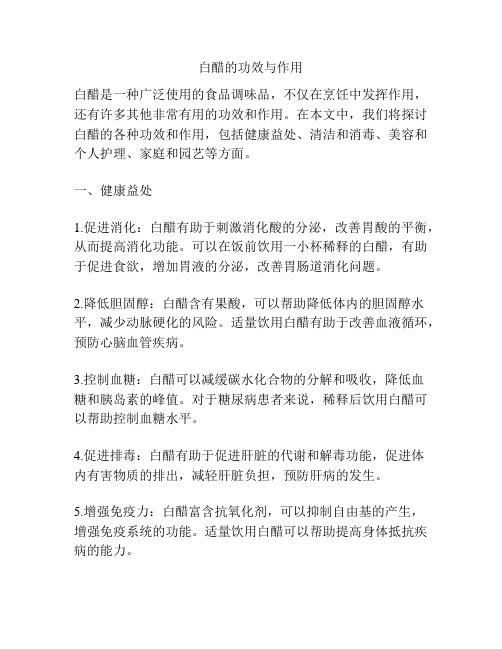 白醋的功效与作用

白醋是一种广泛使用的食品调味品，不仅在烹饪中发挥作用，还有许多其他非常有用的功效和作用。在本文中，我们将探讨白醋的各种功效和作用，包括健康益处、清洁和消毒、美容和个人护理、家庭和园艺等方面。

一、健康益处

1.促进消化：白醋有助于刺激消化酸的分泌，改善胃酸的平衡，从而提高消化功能。可以在饭前饮用一小杯稀释的白醋，有助于促进食欲，增加胃液的分泌，改善胃肠道消化问题。

2.降低胆固醇：白醋含有果酸，可以帮助降低体内的胆固醇水平，减少动脉硬化的风险。适量饮用白醋有助于改善血液循环，预防心脑血管疾病。

3.控制血糖：白醋可以减缓碳水化合物的分解和吸收，降低血糖和胰岛素的峰值。对于糖尿病患者来说，稀释后饮用白醋可以帮助控制血糖水平。

4.促进排毒：白醋有助于促进肝脏的代谢和解毒功能，促进体内有害物质的排出，减轻肝脏负担，预防肝病的发生。

5.增强免疫力：白醋富含抗氧化剂，可以抑制自由基的产生，增强免疫系统的功能。适量饮用白醋可以帮助提高身体抵抗疾病的能力。